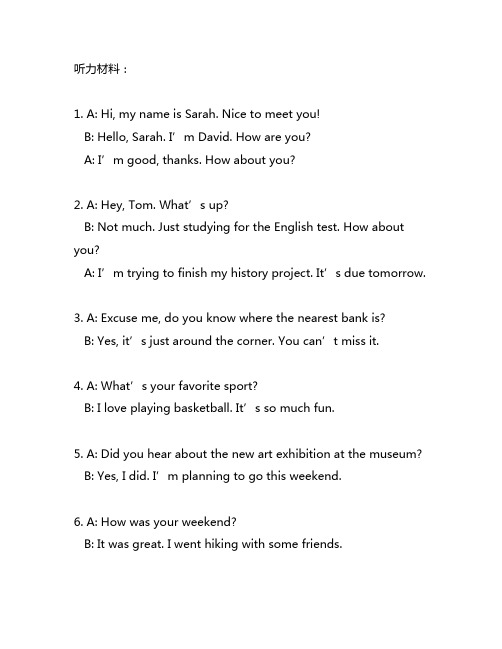 听力材料：

1. A: Hi, my name is Sarah. Nice to meet you!
B: Hello, Sarah. I’m David. How are you?
A: I’m good, thanks. How about you?

2. A: Hey, Tom. What’s up?
B: Not much. Just studying for the English test. How about you?
A: I’m trying to finish my history project. It’s due tomorrow.

3. A: Excuse me, do you know where the nearest bank is?
B: Yes, it’s just around the corner. You can’t miss it.

4. A: What’s your favorite sport?
B: I love playing basketball. It’s so much fun.

5. A: Did you hear about the new art exhibition at the museum?
B: Yes, I did. I’m planning to go this weekend.

6. A: How was your weekend?
B: It was great. I went hiking with some friends.